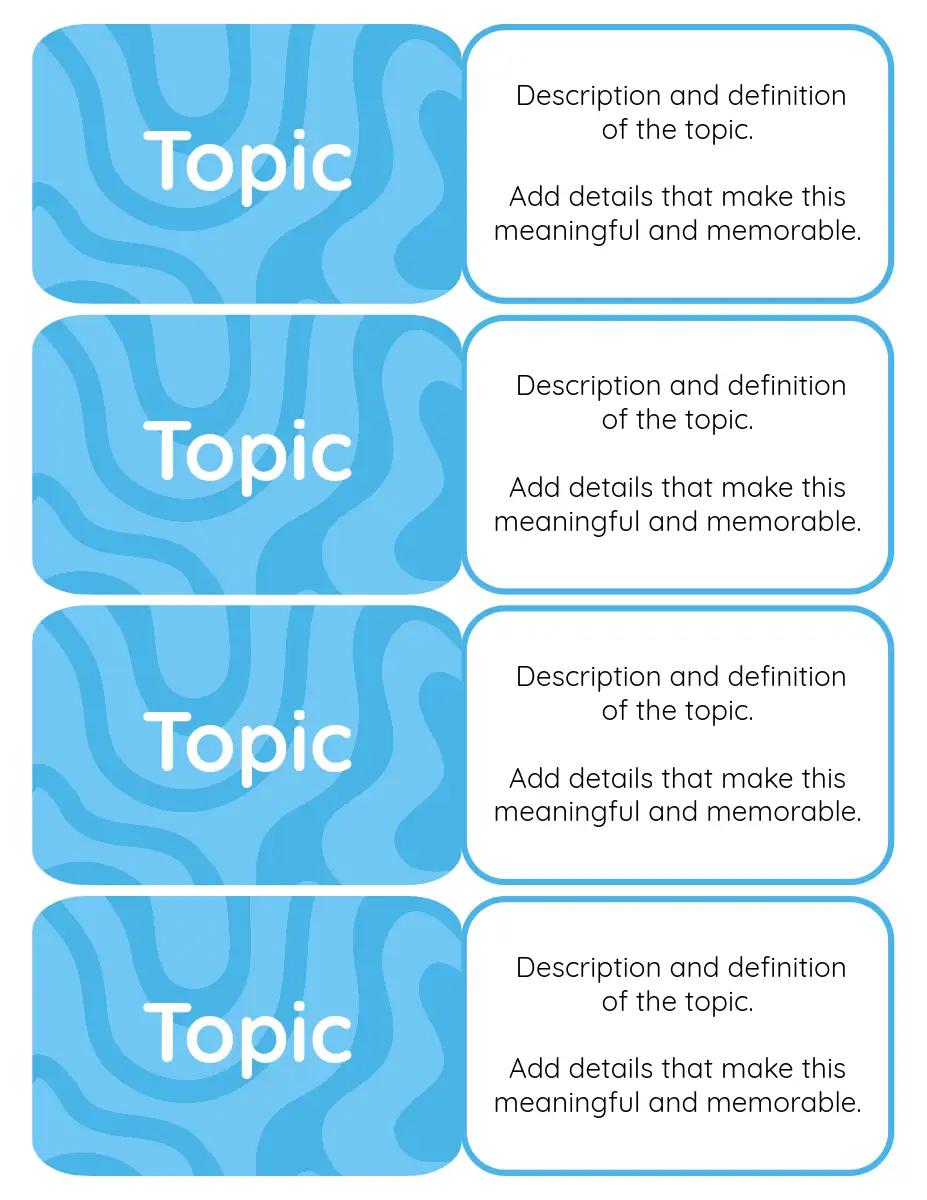 Topic

Description and definition of the topic.

Add details that make this meaningful and memorable.

Topic

Description and definition of the topic.

Add details that make this meaningful and memorable.

Topic

Description and definition of the topic.

Add details that make this meaningful and memorable.

Topic

Description and definition of the topic.

Add details that make this meaningful and memorable.